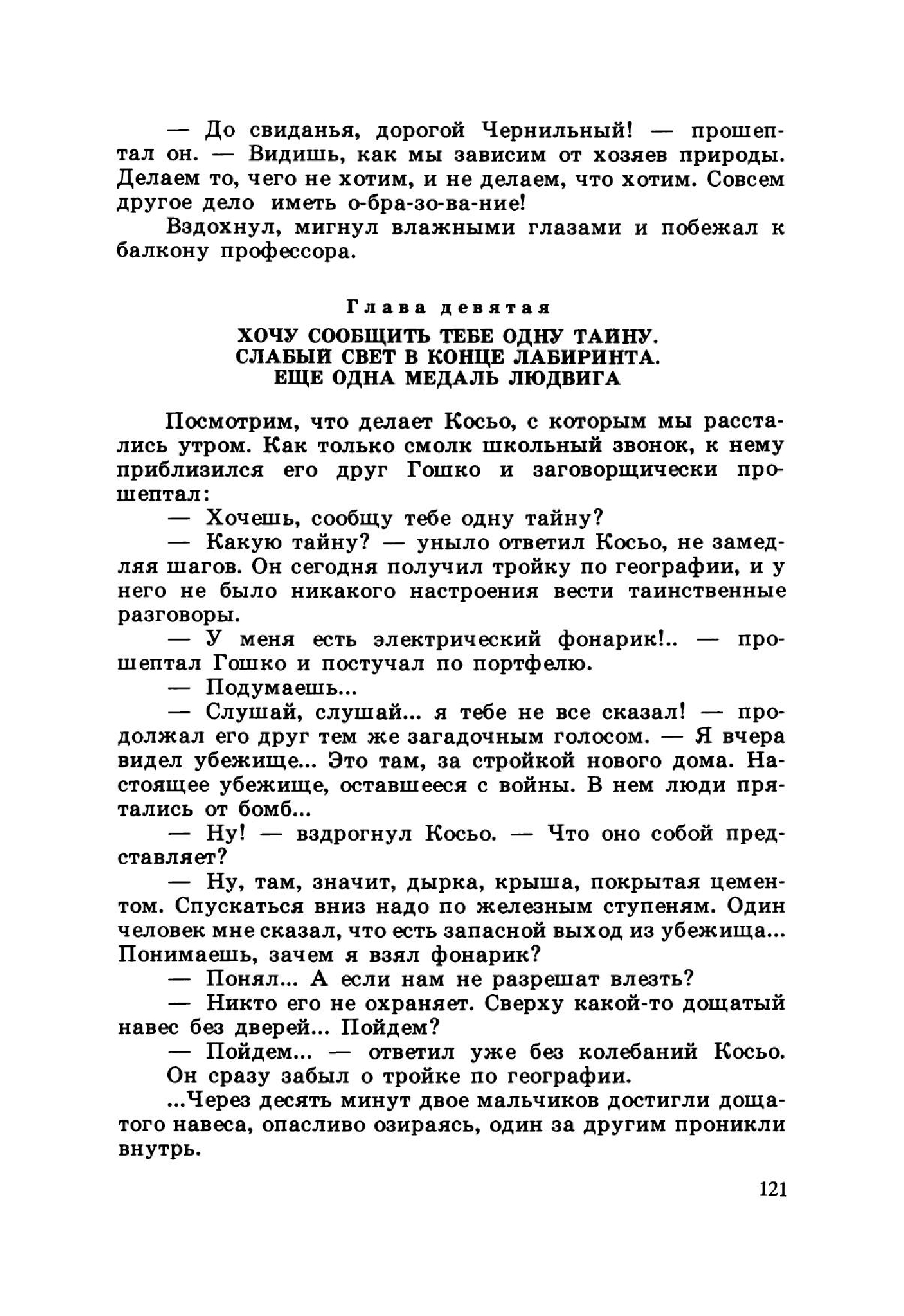 — До свиданья, дорогой Чернильный! — прошептал он. — Видишь, как мы зависим от хозяев природы. Делаем то, чего не хотим, и не делаем, что хотим. Совсем другое дело иметь о-бра-зо-ва-ние!

Вздохнул, мигнул влажными глазами и побежал к балкону профессора.

Глава девятая

ХОЧУ СООБЩИТЬ ТЕБЕ ОДНУ ТАЙНУ. СЛАБЫЙ СВЕТ В КОНЦЕ ЛАБИРИНТА. ЕЩЕ ОДНА МЕДАЛЬ ЛЮДВИГА

Посмотрим, что делает Косьо, с которым мы расстались утром. Как только смолк школьный звонок, к нему приблизился его друг Гошко и заговорщически прошептал:

— Хочешь, сообщу тебе одну тайну?

— Какую тайну? — уныло ответил Косьо, не замедляя шагов. Он сегодня получил тройку по географии, и у него не было никакого настроения вести таинственные разговоры.

— У меня есть электрический фонарик!.. — прошептал Гошко и постучал по портфелю.

— Подумаешь...

— Слушай, слушай... я тебе не все сказал! — продолжал его друг тем же загадочным голосом. — Я вчера видел убежище... Это там, за стройкой нового дома. Настоящее убежище, оставшееся с войны. В нем люди прятались от бомб...

— Ну! — вздрогнул Косьо. — Что оно собой представляет?

— Ну, там, значит, дырка, крыша, покрытая цементом. Спускаться вниз надо по железным ступеням. Один человек мне сказал, что есть запасной выход из убежища... Понимаешь, зачем я взял фонарик?

— Понял... А если нам не разрешат влезть?

— Никто его не охраняет. Сверху какой-то дощатый навес без дверей... Пойдем?

— Пойдем... — ответил уже без колебаний Косьо. Он сразу забыл о тройке по географии.

...Через десять минут двое мальчиков достигли дощатого навеса, опасливо озираясь, один за другим проникли внутрь.

121